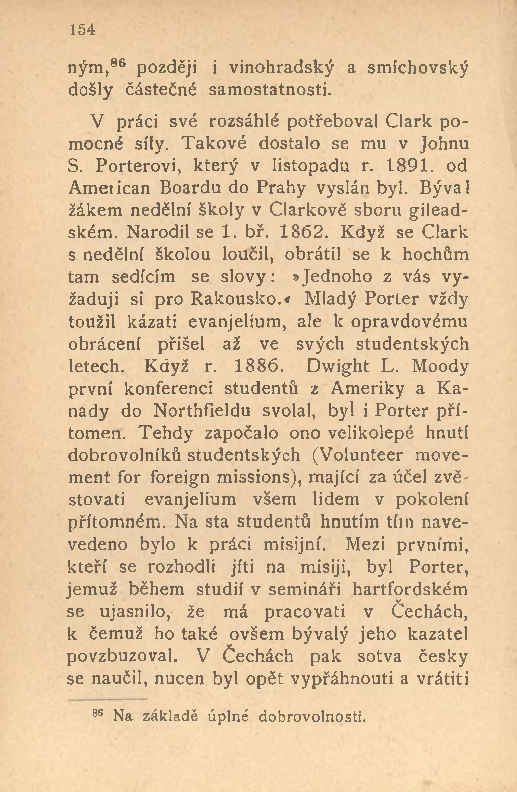 154

ným,$^{86}$ později i vinohradský a smíchovský došly částečné samostatnosti.

V práci své rozsáhlé potřeboval Clark pomocné síly. Takové dostalo se mu v Johnu S. Porterovi, který v listopadu r. 1891. od American Boardu do Prahy vyslán byl. Býval žákem nedělní školy v Clarkově sboru gileadském. Narodil se 1. bř. 1862. Když se Clark s nedělní školou loučil, obrátil se k hochům tam sedícím se slovy: »Jednoho z vás vyžaduji si pro Rakousko.« Mladý Porter vždy toužil kázati evanjelium, ale k opravdovému obrácení přišel až ve svých studentských letech. Když r. 1886. Dwight L. Moody první konferenci studentů z Ameriky a Kanady do Northfieldu svolal, byl i Porter přítomen. Tehdy započalo ono velikolepé hnutí dobrovolníků studentských (Volunteer movement for foreign missions), mající za účel zvěstovati evanjelium všem lidem v pokolení přítomném. Na sta studentů hnutím tím navevedeno bylo k práci misijní. Mezi prvními, kteří se rozhodli jíti na misiji, byl Porter, jemuž během studií v semináři hartfordském se ujasnilo, že má pracovati v Čechách, k čemuž ho také ovšem bývalý jeho kazatel povzbuzoval. V Čechách pak sotva česky se naučil, nucen byl opět vypřáhnouti a vrátiti

$^{86}$ Na základě úplné dobrovolnosti.